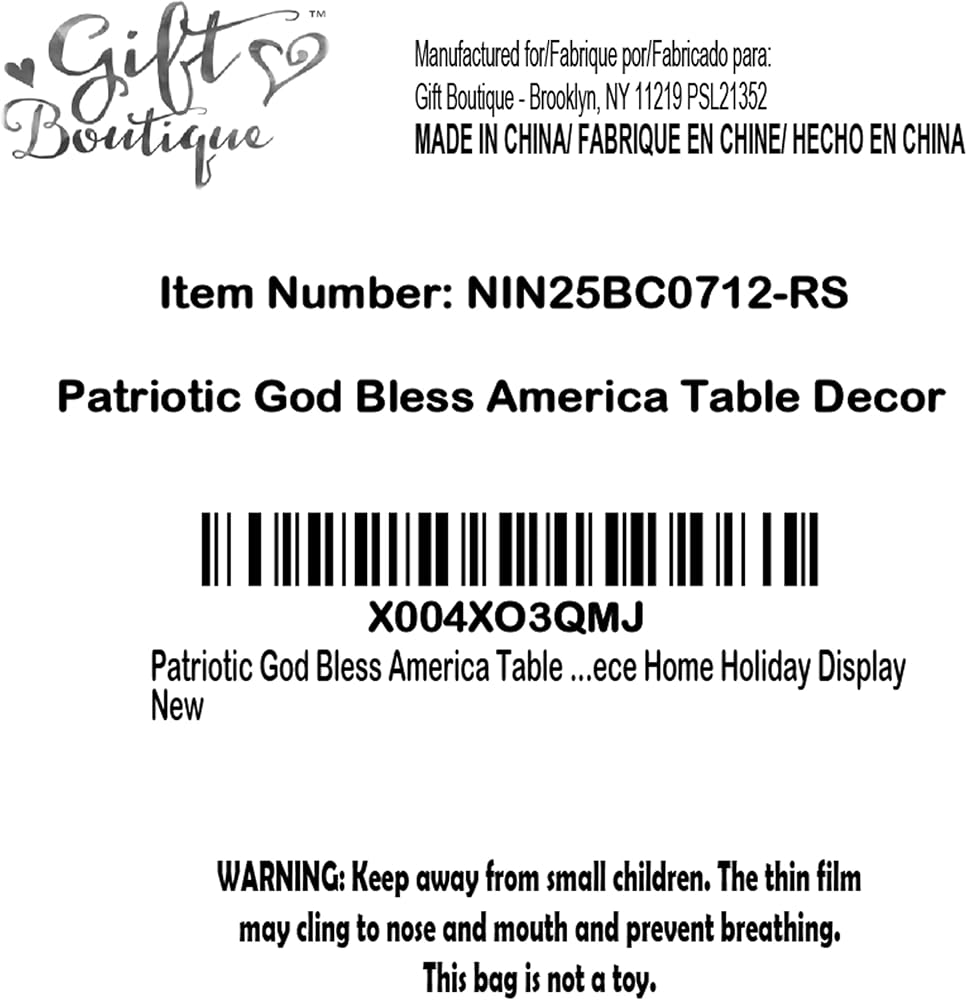 Gift Boutique™

Manufactured for/Fabrique por/Fabricado para:
Gift Boutique - Brooklyn, NY 11219 PSL21352
MADE IN CHINA/ FABRIQUE EN CHINE/ HECHO EN CHINA

Item Number: NIN25BC0712-RS

Patriotic God Bless America Table Decor

X004XO3QMJ
Patriotic God Bless America Table ...ece Home Holiday Display
New

WARNING: Keep away from small children. The thin film may cling to nose and mouth and prevent breathing. This bag is not a toy.